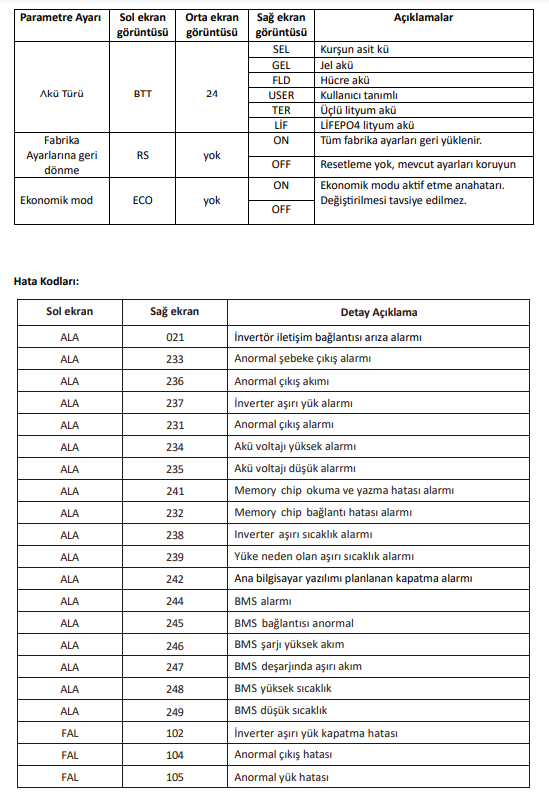 | Parametre Ayarı | Sol ekran görüntüsü | Orta ekran görüntüsü | Sağ ekran görüntüsü | Açıklamalar |
|---|---|---|---|---|
| Akü Türü | BTT | 24 | SEL | Kurşun asit kü |
| | | | GEL | Jel akü |
| | | | FLD | Hücre akü |
| | | | USER | Kullanıcı tanımlı |
| | | | TER | Üçlü lityum akü |
| | | | LİF | LİFEPO4 lityum akü |
| Fabrika Ayarlarına geri dönme | RS | yok | ON | Tüm fabrika ayarları geri yüklenir. |
| | | | OFF | Resetleme yok, mevcut ayarları koruyun |
| Ekonomik mod | ECO | yok | ON | Ekonomik modu aktif etme anahatarı. Değiştirilmesi tavsiye edilmez. |
| | | | OFF | |

Hata Kodları:

| Sol ekran | Sağ ekran | Detay Açıklama |
|---|---|---|
| ALA | 021 | İnvertör iletişim bağlantısı arıza alarmı |
| ALA | 233 | Anormal şebeke çıkış alarmı |
| ALA | 236 | Anormal çıkış akımı |
| ALA | 237 | İnverter aşırı yük alarmı |
| ALA | 231 | Anormal çıkış alarmı |
| ALA | 234 | Akü voltajı yüksek alarmı |
| ALA | 235 | Akü voltajı düşük alarmı |
| ALA | 241 | Memory chip okuma ve yazma hatası alarmı |
| ALA | 232 | Memory chip bağlantı hatası alarmı |
| ALA | 238 | Inverter aşırı sıcaklık alarmı |
| ALA | 239 | Yüke neden olan aşırı sıcaklık alarmı |
| ALA | 242 | Ana bilgisayar yazılımı planlanan kapatma alarmı |
| ALA | 244 | BMS alarmı |
| ALA | 245 | BMS bağlantısı anormal |
| ALA | 246 | BMS şarjı yüksek akım |
| ALA | 247 | BMS deşarjında aşırı akım |
| ALA | 248 | BMS yüksek sıcaklık |
| ALA | 249 | BMS düşük sıcaklık |
| FAL | 102 | İnverter aşırı yük kapatma hatası |
| FAL | 104 | Anormal çıkış hatası |
| FAL | 105 | Anormal yük hatası |